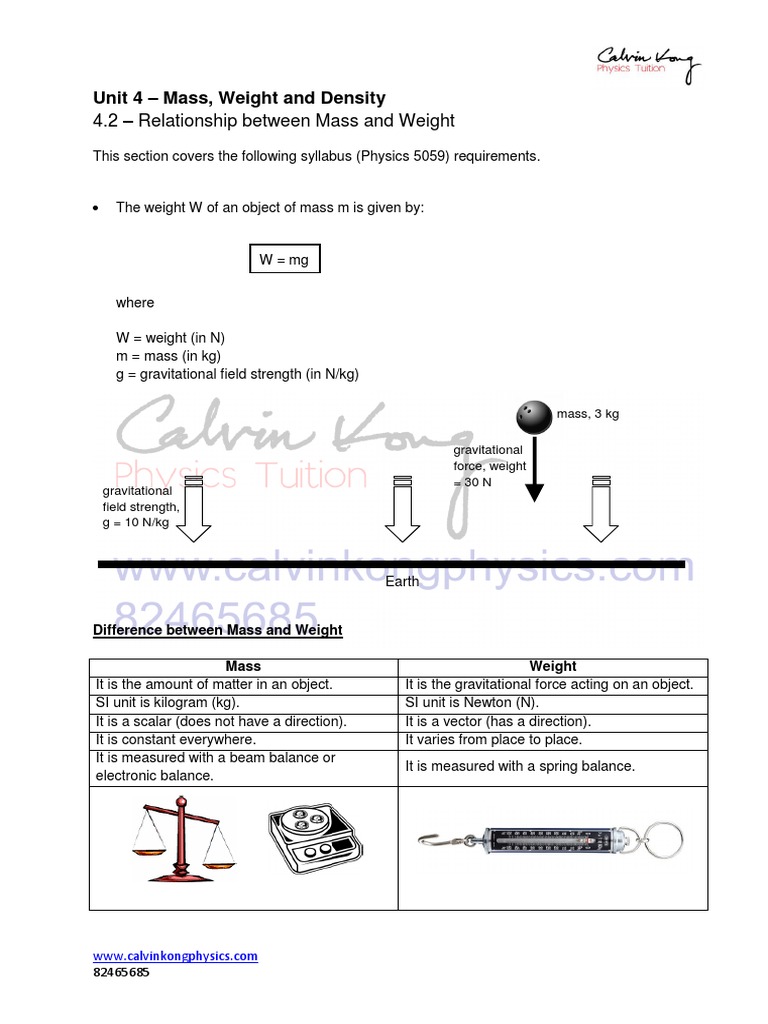 Calvin Kong
Physics Tuition

Unit 4 – Mass, Weight and Density
4.2 – Relationship between Mass and Weight

This section covers the following syllabus (Physics 5059) requirements.

• The weight W of an object of mass m is given by:

W = mg

where

W = weight (in N)
m = mass (in kg)
g = gravitational field strength (in N/kg)

Calvin Kong
Physics Tuition
www.calvinkongphysics.com
82465685

mass, 3 kg

gravitational force, weight = 30 N

gravitational field strength, g = 10 N/kg

Earth

Difference between Mass and Weight

| Mass | Weight |
|---|---|
| It is the amount of matter in an object. | It is the gravitational force acting on an object. |
| SI unit is kilogram (kg). | SI unit is Newton (N). |
| It is a scalar (does not have a direction). | It is a vector (has a direction). |
| It is constant everywhere. | It varies from place to place. |
| It is measured with a beam balance or electronic balance. | It is measured with a spring balance. |
| | |

www.calvinkongphysics.com
82465685